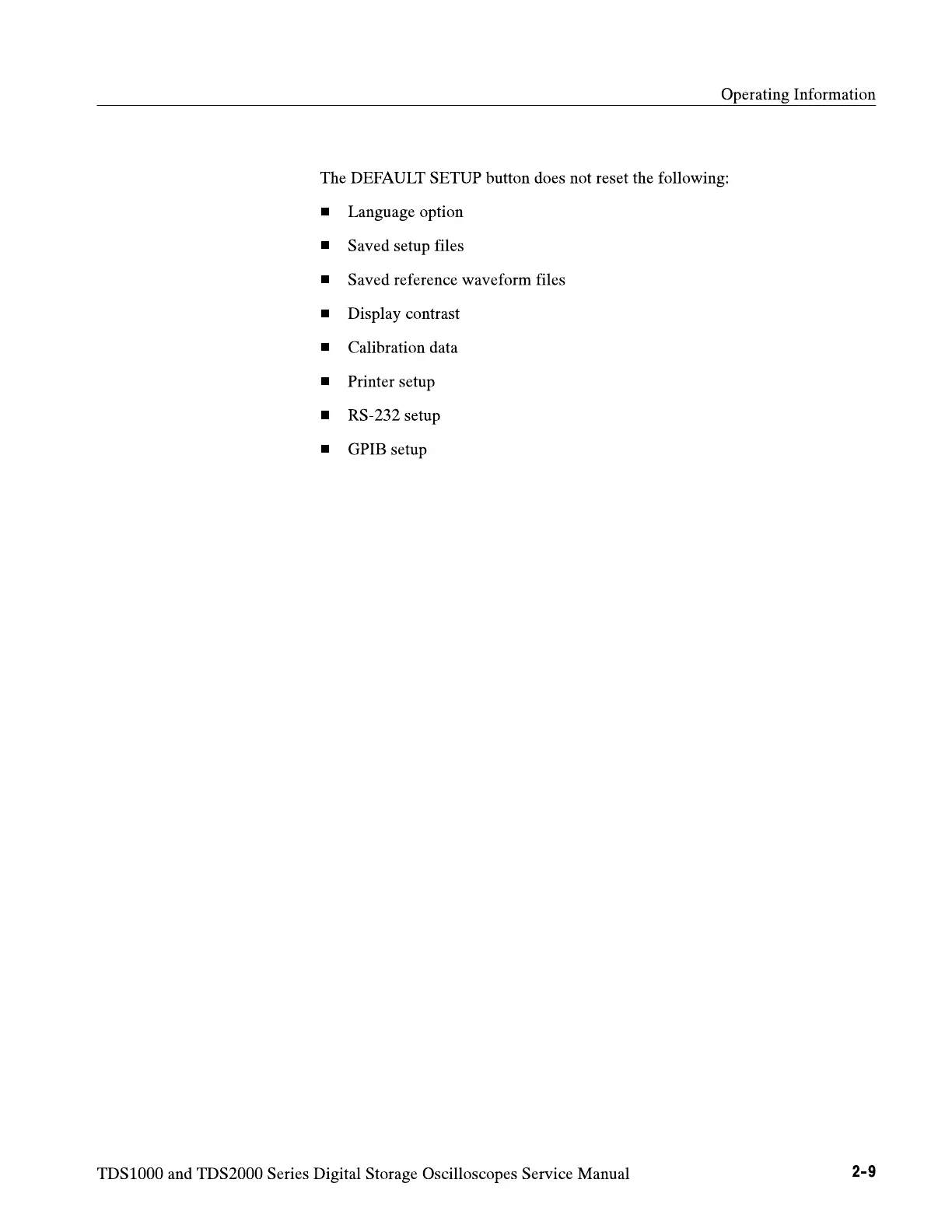 Operating Information

The DEFAULT SETUP button does not reset the following:

■ Language option

■ Saved setup files

■ Saved reference waveform files

■ Display contrast

■ Calibration data

■ Printer setup

■ RS-232 setup

■ GPIB setup

TDS1000 and TDS2000 Series Digital Storage Oscilloscopes Service Manual 2-9